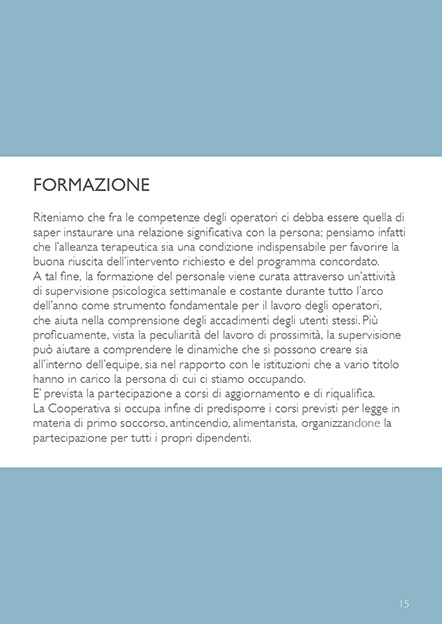 FORMAZIONE

Riteniamo che fra le competenze degli operatori ci debba essere quella di saper instaurare una relazione significativa con la persona; pensiamo infatti che l'alleanza terapeutica sia una condizione indispensabile per favorire la buona riuscita dell'intervento richiesto e del programma concordato.
A tal fine, la formazione del personale viene curata attraverso un'attività di supervisione psicologica settimanale e costante durante tutto l'arco dell'anno come strumento fondamentale per il lavoro degli operatori, che aiuta nella comprensione degli accadimenti degli utenti stessi. Più proficuamente, vista la peculiarità del lavoro di prossimità, la supervisione può aiutare a comprendere le dinamiche che si possono creare sia all'interno dell'equipe, sia nel rapporto con le istituzioni che a vario titolo hanno in carico la persona di cui ci stiamo occupando.
E' prevista la partecipazione a corsi di aggiornamento e di riqualifica.
La Cooperativa si occupa infine di predisporre i corsi previsti per legge in materia di primo soccorso, antincendio, alimentarista, organizzandone la partecipazione per tutti i propri dipendenti.

15